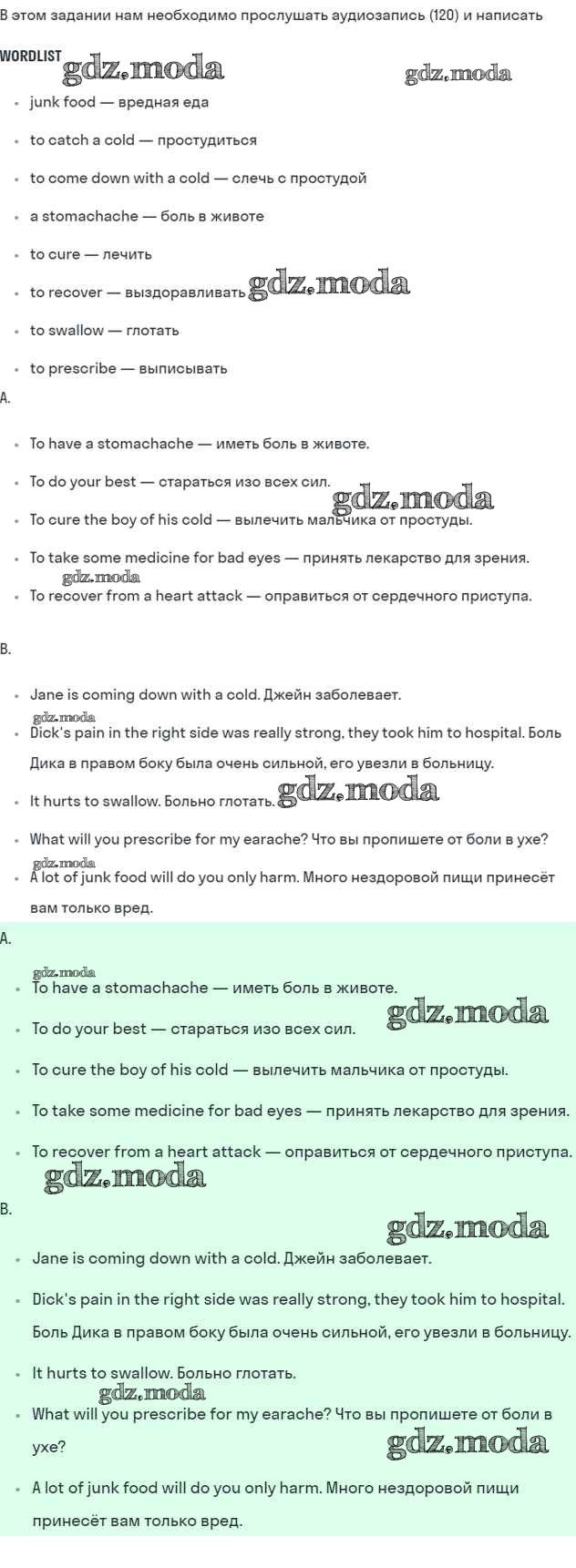 В этом задании нам необходимо прослушать аудиозапись (120) и написать

WORDLIST gdz.moda gdz.moda

- junk food — вредная еда
- to catch a cold — простудиться
- to come down with a cold — слечь с простудой
- a stomachache — боль в животе
- to cure — лечить
- to recover — выздоравливать gdz.moda
- to swallow — глотать
- to prescribe — выписывать

A.

- To have a stomachache — иметь боль в животе.
- To do your best — стараться изо всех сил. gdz.moda
- To cure the boy of his cold — вылечить мальчика от простуды.
- To take some medicine for bad eyes — принять лекарство для зрения. gdz.moda
- To recover from a heart attack — оправиться от сердечного приступа.

B.

- Jane is coming down with a cold. Джейн заболевает. gdz.moda
- Dick's pain in the right side was really strong, they took him to hospital. Боль Дика в правом боку была очень сильной, его увезли в больницу.
- It hurts to swallow. Больно глотать. gdz.moda
- What will you prescribe for my earache? Что вы пропишете от боли в ухе? gdz.moda
- A lot of junk food will do you only harm. Много нездоровой пищи принесёт вам только вред.

A.

gdz.moda
- To have a stomachache — иметь боль в животе.
- To do your best — стараться изо всех сил. gdz.moda
- To cure the boy of his cold — вылечить мальчика от простуды.
- To take some medicine for bad eyes — принять лекарство для зрения.
- To recover from a heart attack — оправиться от сердечного приступа. gdz.moda

B. gdz.moda

- Jane is coming down with a cold. Джейн заболевает.
- Dick's pain in the right side was really strong, they took him to hospital. Боль Дика в правом боку была очень сильной, его увезли в больницу.
- It hurts to swallow. Больно глотать. gdz.moda
- What will you prescribe for my earache? Что вы пропишете от боли в ухе? gdz.moda
- A lot of junk food will do you only harm. Много нездоровой пищи принесёт вам только вред.